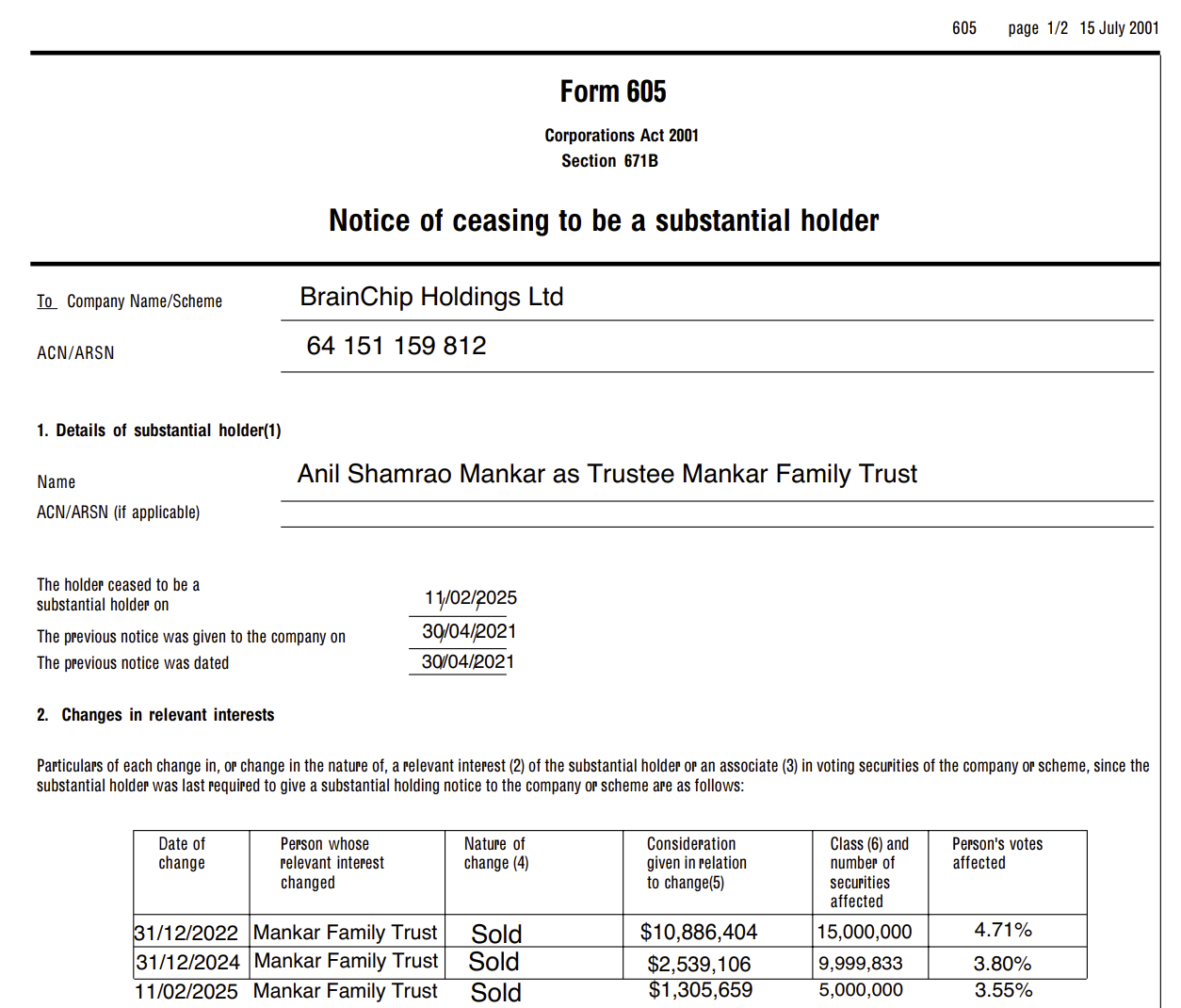 605 page 1/2 15 July 2001

Form 605

Corporations Act 2001
Section 671B

Notice of ceasing to be a substantial holder

To Company Name/Scheme BrainChip Holdings Ltd

ACN/ARSN 64 151 159 812

1. Details of substantial holder(1)

Name Anil Shamrao Mankar as Trustee Mankar Family Trust

ACN/ARSN (if applicable)

The holder ceased to be a substantial holder on 11/02/2025

The previous notice was given to the company on 30/04/2021

The previous notice was dated 30/04/2021

2. Changes in relevant interests

Particulars of each change in, or change in the nature of, a relevant interest (2) of the substantial holder or an associate (3) in voting securities of the company or scheme, since the substantial holder was last required to give a substantial holding notice to the company or scheme are as follows:

| Date of change | Person whose relevant interest changed | Nature of change (4) | Consideration given in relation to change(5) | Class (6) and number of securities affected | Person's votes affected |
|---|---|---|---|---|---|
| 31/12/2022 | Mankar Family Trust | Sold | $10,886,404 | 15,000,000 | 4.71% |
| 31/12/2024 | Mankar Family Trust | Sold | $2,539,106 | 9,999,833 | 3.80% |
| 11/02/2025 | Mankar Family Trust | Sold | $1,305,659 | 5,000,000 | 3.55% |